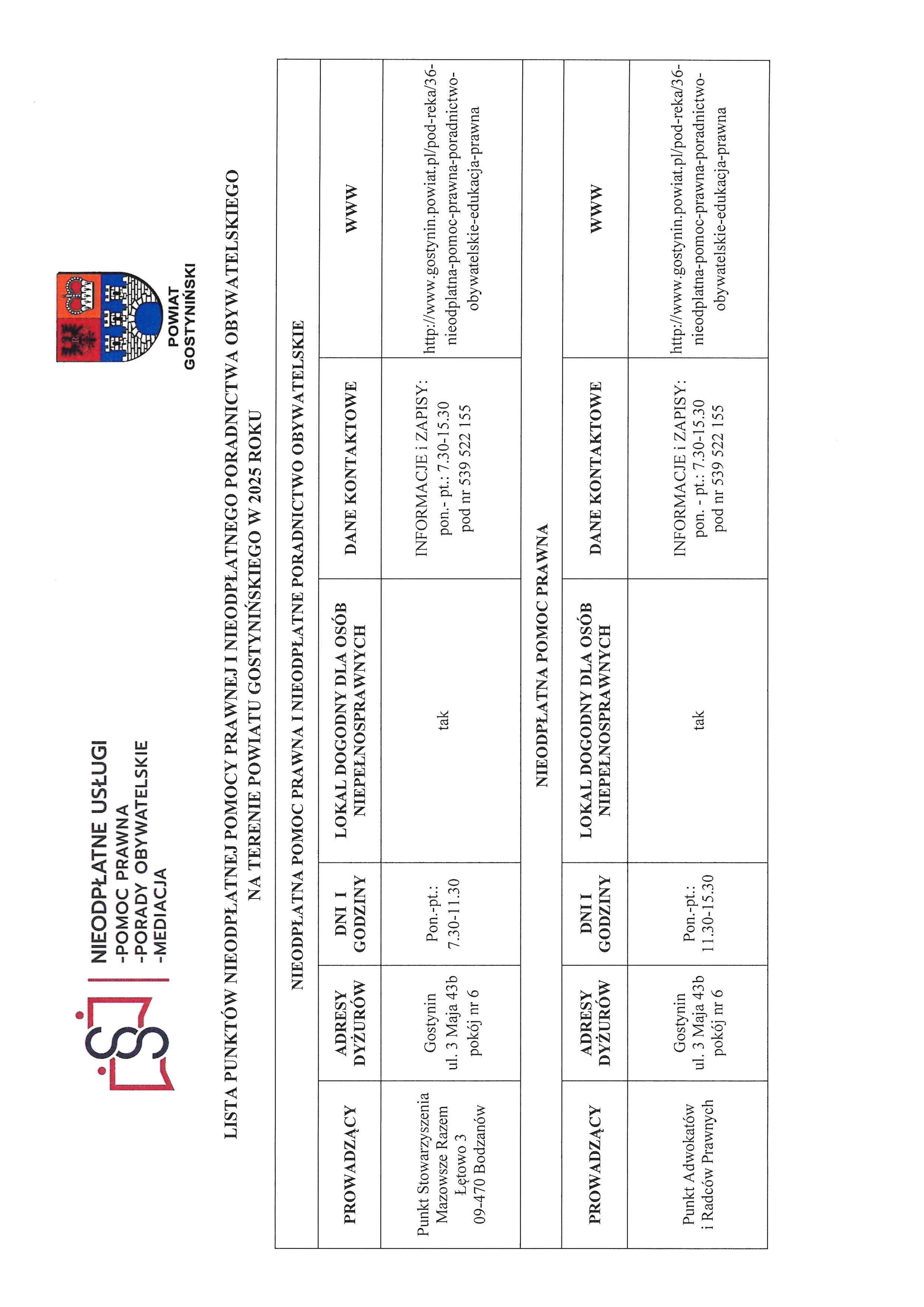 NIEODPŁATNE USŁUGI
-POMOC PRAWNA
-PORADY OBYWATELSKIE
-MEDIACJA

POWIAT GOSTYNIŃSKI

LISTA PUNKTÓW NIEODPŁATNEJ POMOCY PRAWNEJ I NIEODPŁATNEGO PORADNICTWA OBYWATELSKIEGO NA TERENIE POWIATU GOSTYNIŃSKIEGO W 2025 ROKU

NIEODPŁATNA POMOC PRAWNA I NIEODPŁATNE PORADNICTWO OBYWATELSKIE

| PROWADZĄCY | ADRESY DYŻURÓW | DNI I GODZINY | LOKAL DOGODNY DLA OSÓB NIEPEŁNOSPRAWNYCH | DANE KONTAKTOWE | WWW |
|---|---|---|---|---|---|
| Punkt Stowarzyszenia Mazowsze Razem Łętowo 3 09-470 Bodzanów | Gostynin ul. 3 Maja 43b pokój nr 6 | Pon.-pt.: 7.30-11.30 | tak | INFORMACJE i ZAPISY: pon.- pt.: 7.30-15.30 pod nr 539 522 155 | http://www.gostynin.powiat.pl/pod-reka/36-nieodplatna-pomoc-prawna-poradnictwo-obywatelskie-edukacja-prawna |

NIEODPŁATNA POMOC PRAWNA

| PROWADZĄCY | ADRESY DYŻURÓW | DNI I GODZINY | LOKAL DOGODNY DLA OSÓB NIEPEŁNOSPRAWNYCH | DANE KONTAKTOWE | WWW |
|---|---|---|---|---|---|
| Punkt Adwokatów i Radców Prawnych | Gostynin ul. 3 Maja 43b pokój nr 6 | Pon.-pt.: 11.30-15.30 | tak | INFORMACJE i ZAPISY: pon. - pt.: 7.30-15.30 pod nr 539 522 155 | http://www.gostynin.powiat.pl/pod-reka/36-nieodplatna-pomoc-prawna-poradnictwo-obywatelskie-edukacja-prawna |